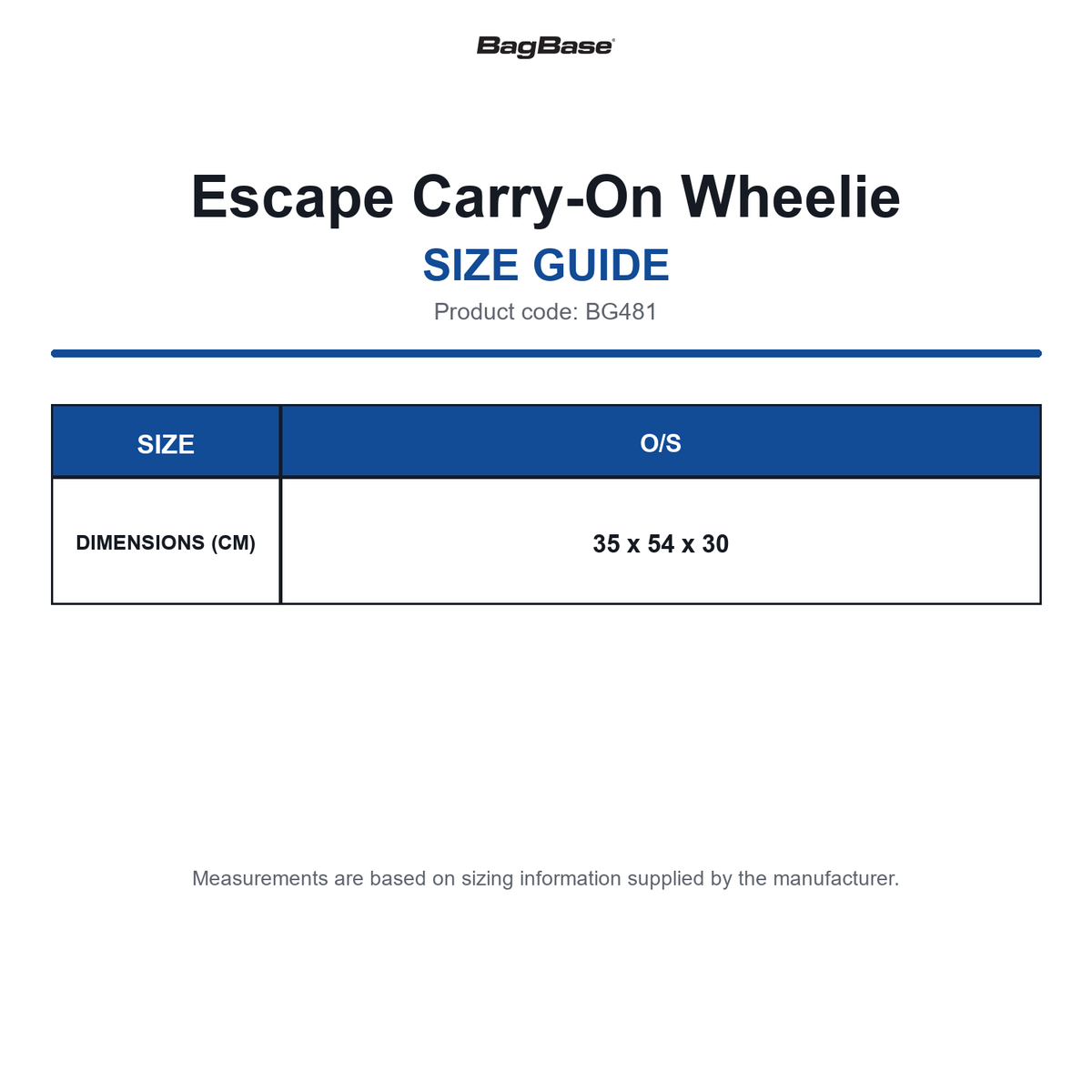 BagBase

Escape Carry-On Wheelie

SIZE GUIDE

Product code: BG481

| SIZE | O/S |
|---|---|
| DIMENSIONS (CM) | 35 x 54 x 30 |

Measurements are based on sizing information supplied by the manufacturer.